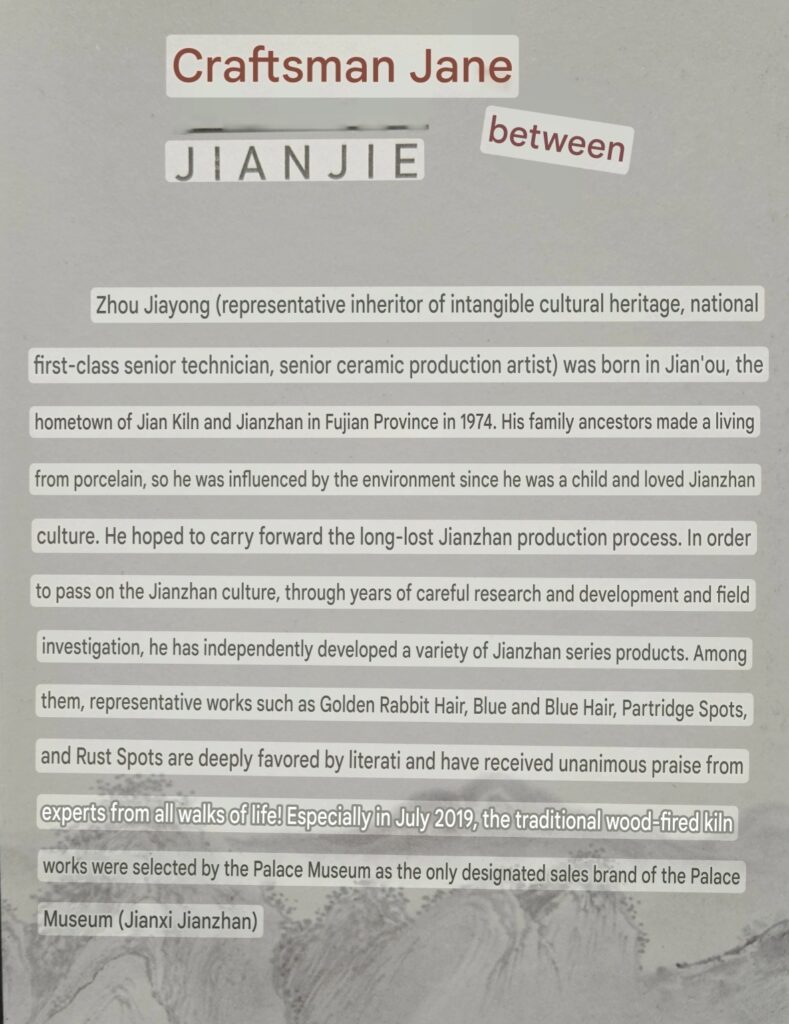 Craftsman Jane

between

JIANJIE

Zhou Jiayong (representative inheritor of intangible cultural heritage, national first-class senior technician, senior ceramic production artist) was born in Jian'ou, the hometown of Jian Kiln and Jianzhan in Fujian Province in 1974. His family ancestors made a living from porcelain, so he was influenced by the environment since he was a child and loved Jianzhan culture. He hoped to carry forward the long-lost Jianzhan production process. In order to pass on the Jianzhan culture, through years of careful research and development and field investigation, he has independently developed a variety of Jianzhan series products. Among them, representative works such as Golden Rabbit Hair, Blue and Blue Hair, Partridge Spots, and Rust Spots are deeply favored by literati and have received unanimous praise from experts from all walks of life! Especially in July 2019, the traditional wood-fired kiln works were selected by the Palace Museum as the only designated sales brand of the Palace Museum (Jianxi Jianzhan)